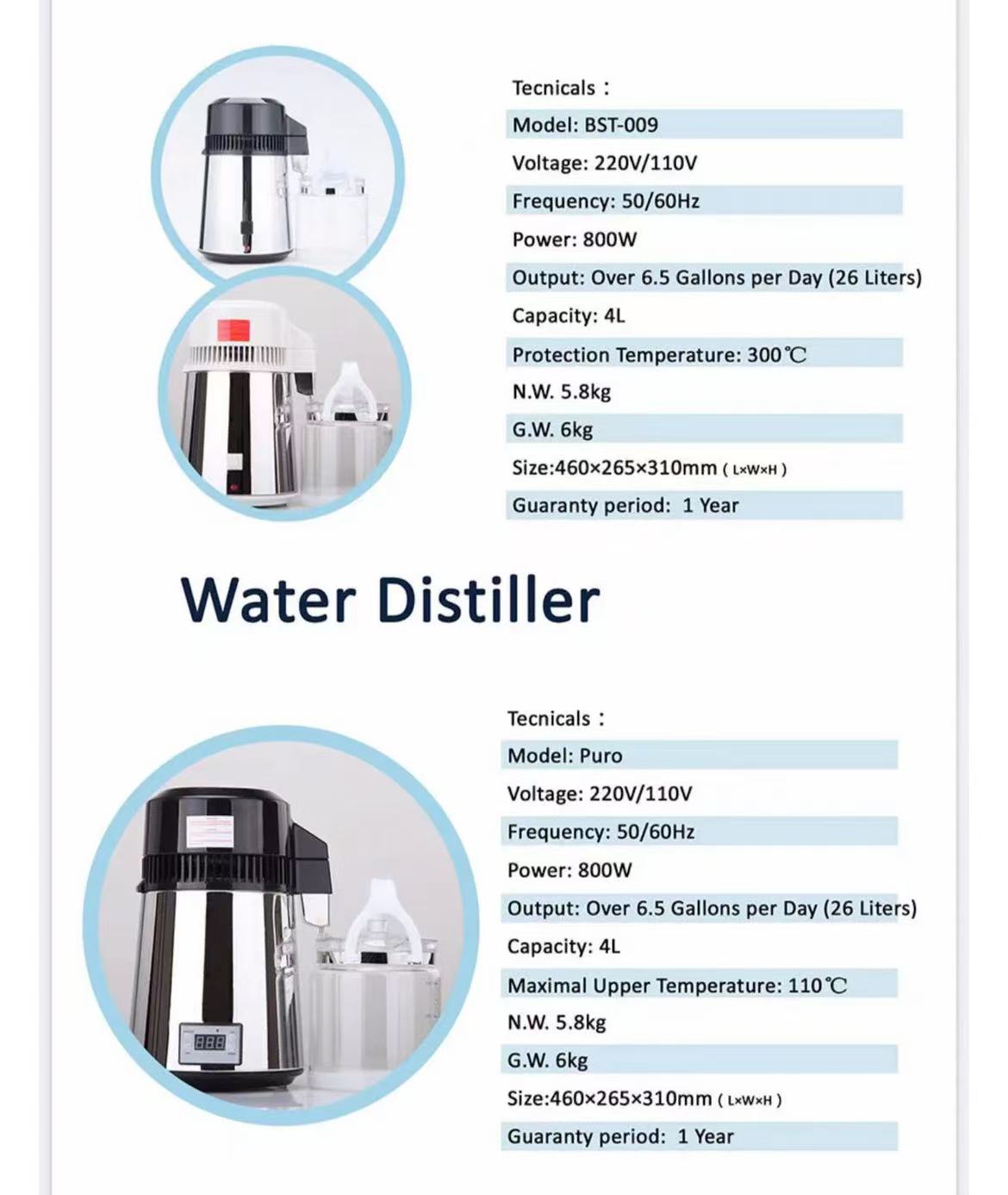 Tecnicals：

Model: BST-009

Voltage: 220V/110V

Frequency: 50/60Hz

Power: 800W

Output: Over 6.5 Gallons per Day (26 Liters)

Capacity: 4L

Protection Temperature: 300℃

N.W. 5.8kg

G.W. 6kg

Size:460×265×310mm ( L×W×H )

Guaranty period: 1 Year

Water Distiller

Tecnicals：

Model: Puro

Voltage: 220V/110V

Frequency: 50/60Hz

Power: 800W

Output: Over 6.5 Gallons per Day (26 Liters)

Capacity: 4L

Maximal Upper Temperature: 110℃

N.W. 5.8kg

G.W. 6kg

Size:460×265×310mm ( L×W×H )

Guaranty period: 1 Year